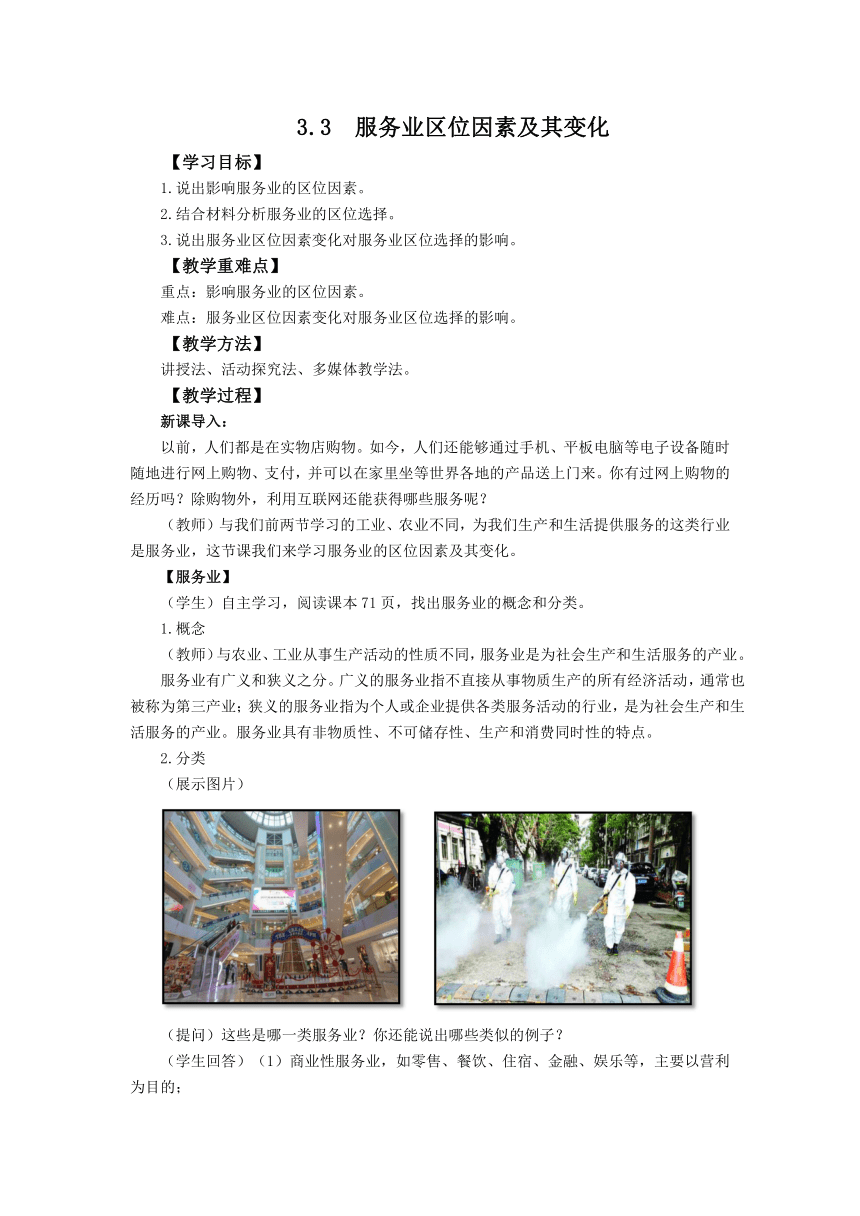 3.3　服务业区位因素及其变化

【学习目标】

1.说出影响服务业的区位因素。

2.结合材料分析服务业的区位选择。

3.说出服务业区位因素变化对服务业区位选择的影响。

【教学重难点】

重点：影响服务业的区位因素。

难点：服务业区位因素变化对服务业区位选择的影响。

【教学方法】

讲授法、活动探究法、多媒体教学法。

【教学过程】

新课导入：

以前，人们都是在实物店购物。如今，人们还能够通过手机、平板电脑等电子设备随时随地进行网上购物、支付，并可以在家里坐等世界各地的产品送上门来。你有过网上购物的经历吗？除购物外，利用互联网还能获得哪些服务呢？

（教师）与我们前两节学习的工业、农业不同，为我们生产和生活提供服务的这类行业是服务业，这节课我们来学习服务业的区位因素及其变化。

【服务业】

（学生）自主学习，阅读课本71页，找出服务业的概念和分类。

1.概念

（教师）与农业、工业从事生产活动的性质不同，服务业是为社会生产和生活服务的产业。

服务业有广义和狭义之分。广义的服务业指不直接从事物质生产的所有经济活动，通常也被称为第三产业；狭义的服务业指为个人或企业提供各类服务活动的行业，是为社会生产和生活服务的产业。服务业具有非物质性、不可储存性、生产和消费同时性的特点。

2.分类

（展示图片）

（提问）这些是哪一类服务业？你还能说出哪些类似的例子？

（学生回答）（1）商业性服务业，如零售、餐饮、住宿、金融、娱乐等，主要以营利为目的；